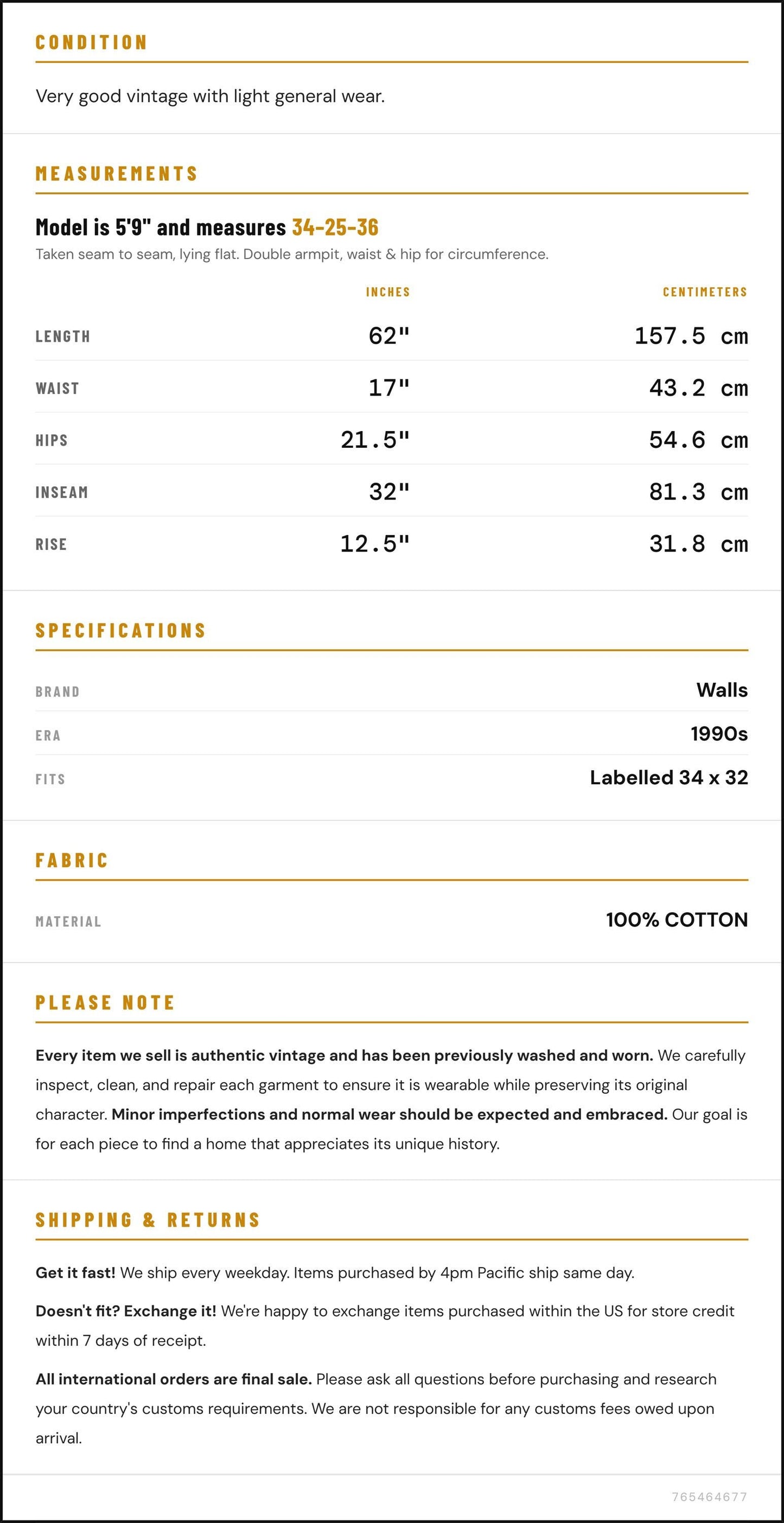 CONDITION

Very good vintage with light general wear.

MEASUREMENTS

Model is 5'9" and measures 34-25-36

Taken seam to seam, lying flat. Double armpit, waist & hip for circumference.

|  | INCHES | CENTIMETERS |
|---|---|---|
| LENGTH | 62" | 157.5 cm |
| WAIST | 17" | 43.2 cm |
| HIPS | 21.5" | 54.6 cm |
| INSEAM | 32" | 81.3 cm |
| RISE | 12.5" | 31.8 cm |

SPECIFICATIONS

BRAND
Walls

ERA
1990s

FITS
Labelled 34 x 32

FABRIC

MATERIAL
100% COTTON

PLEASE NOTE

Every item we sell is authentic vintage and has been previously washed and worn. We carefully inspect, clean, and repair each garment to ensure it is wearable while preserving its original character. Minor imperfections and normal wear should be expected and embraced. Our goal is for each piece to find a home that appreciates its unique history.

SHIPPING & RETURNS

Get it fast! We ship every weekday. Items purchased by 4pm Pacific ship same day.

Doesn't fit? Exchange it! We're happy to exchange items purchased within the US for store credit within 7 days of receipt.

All international orders are final sale. Please ask all questions before purchasing and research your country's customs requirements. We are not responsible for any customs fees owed upon arrival.

765464677